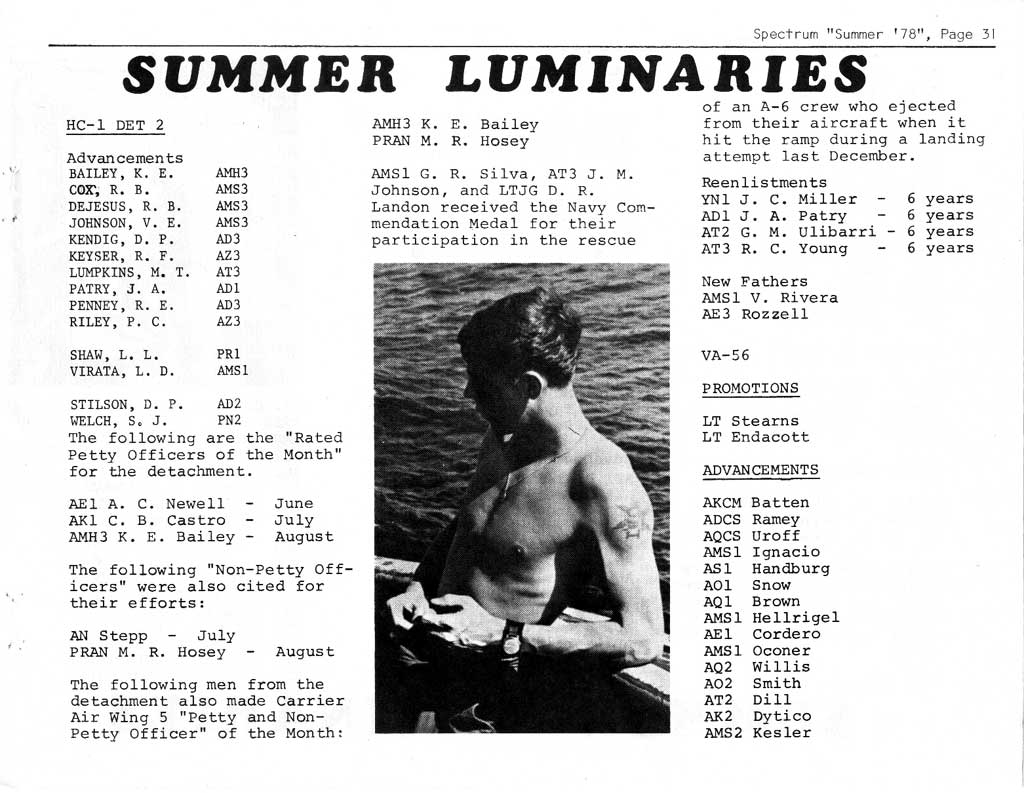 Spectrum "Summer '78", Page 31

SUMMER LUMINARIES

HC-1 DET 2

Advancements

| | |
|---|---|
| BAILEY, K. E. | AMH3 |
| COX, R. B. | AMS3 |
| DEJESUS, R. B. | AMS3 |
| JOHNSON, V. E. | AMS3 |
| KENDIG, D. P. | AD3 |
| KEYSER, R. F. | AZ3 |
| LUMPKINS, M. T. | AT3 |
| PATRY, J. A. | AD1 |
| PENNEY, R. E. | AD3 |
| RILEY, P. C. | AZ3 |
| SHAW, L. L. | PR1 |
| VIRATA, L. D. | AMS1 |
| STILSON, D. P. | AD2 |
| WELCH, S. J. | PN2 |

The following are the "Rated Petty Officers of the Month" for the detachment.

AE1 A. C. Newell - June
AK1 C. B. Castro - July
AMH3 K. E. Bailey - August

The following "Non-Petty Officers" were also cited for their efforts:

AN Stepp - July
PRAN M. R. Hosey - August

The following men from the detachment also made Carrier Air Wing 5 "Petty and Non-Petty Officer" of the Month:

AMH3 K. E. Bailey
PRAN M. R. Hosey

AMS1 G. R. Silva, AT3 J. M. Johnson, and LTJG D. R. Landon received the Navy Commendation Medal for their participation in the rescue of an A-6 crew who ejected from their aircraft when it hit the ramp during a landing attempt last December.

Reenlistments
YN1 J. C. Miller - 6 years
AD1 J. A. Patry - 6 years
AT2 G. M. Ulibarri - 6 years
AT3 R. C. Young - 6 years

New Fathers
AMS1 V. Rivera
AE3 Rozzell

VA-56

PROMOTIONS

LT Stearns
LT Endacott

ADVANCEMENTS

AKCM Batten
ADCS Ramey
AQCS Uroff
AMS1 Ignacio
AS1 Handburg
AO1 Snow
AQ1 Brown
AMS1 Hellrigel
AE1 Cordero
AMS1 Oconer
AQ2 Willis
AO2 Smith
AT2 Dill
AK2 Dytico
AMS2 Kesler